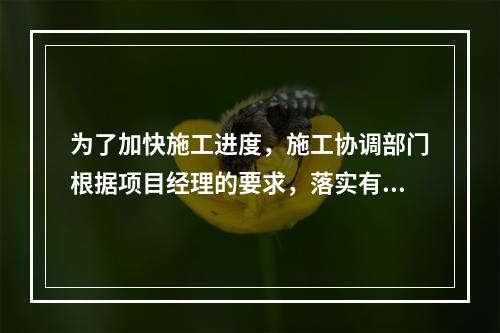 为了加快施工进度，施工协调部门根据项目经理的要求，落实有...